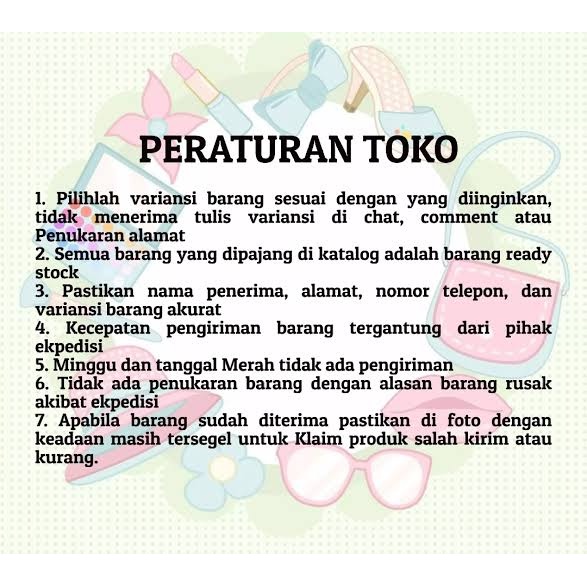 PERATURAN TOKO

1. Pilihlah variansi barang sesuai dengan yang diinginkan, tidak menerima tulis variansi di chat, comment atau Penukaran alamat
2. Semua barang yang dipajang di katalog adalah barang ready stock
3. Pastikan nama penerima, alamat, nomor telepon, dan variansi barang akurat
4. Kecepatan pengiriman barang tergantung dari pihak ekpedisi
5. Minggu dan tanggal Merah tidak ada pengiriman
6. Tidak ada penukaran barang dengan alasan barang rusak akibat ekpedisi
7. Apabila barang sudah diterima pastikan di foto dengan keadaan masih tersegel untuk Klaim produk salah kirim atau kurang.